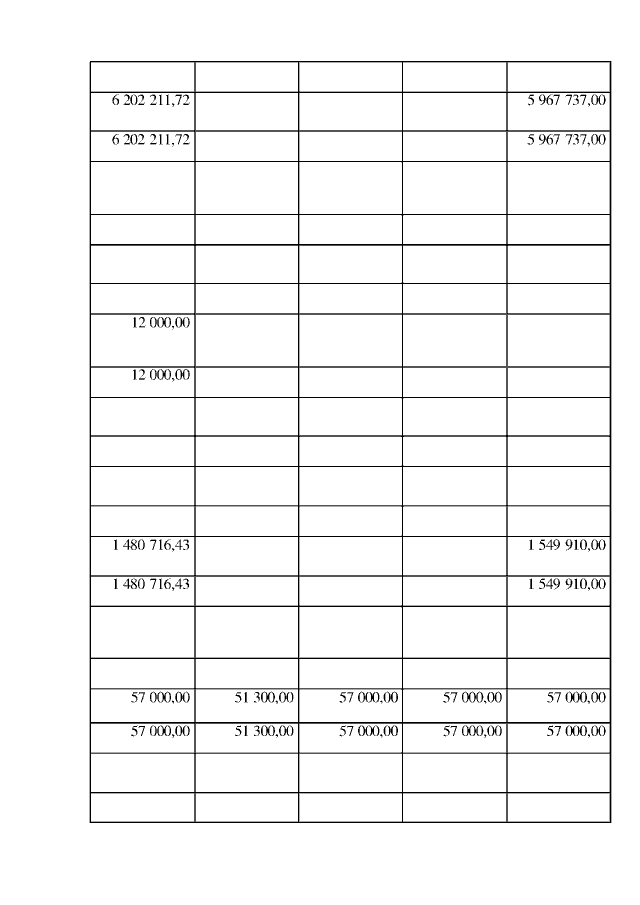 | | | | | |
|---|---|---|---|---|
| 6 202 211,72 | | | | 5 967 737,00 |
| 6 202 211,72 | | | | 5 967 737,00 |
| | | | | |
| | | | | |
| | | | | |
| | | | | |
| 12 000,00 | | | | |
| 12 000,00 | | | | |
| | | | | |
| | | | | |
| | | | | |
| | | | | |
| 1 480 716,43 | | | | 1 549 910,00 |
| 1 480 716,43 | | | | 1 549 910,00 |
| | | | | |
| | | | | |
| 57 000,00 | 51 300,00 | 57 000,00 | 57 000,00 | 57 000,00 |
| 57 000,00 | 51 300,00 | 57 000,00 | 57 000,00 | 57 000,00 |
| | | | | |
| | | | | |